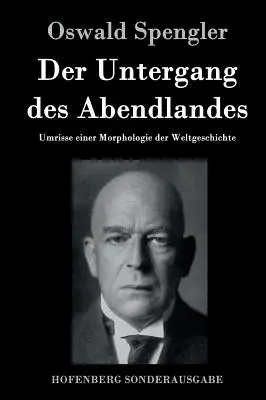 Oswald Spengler

Der Untergang des Abendlandes

Umrisse einer Morphologie der Weltgeschichte

HOFENBERG SONDERAUSGABE